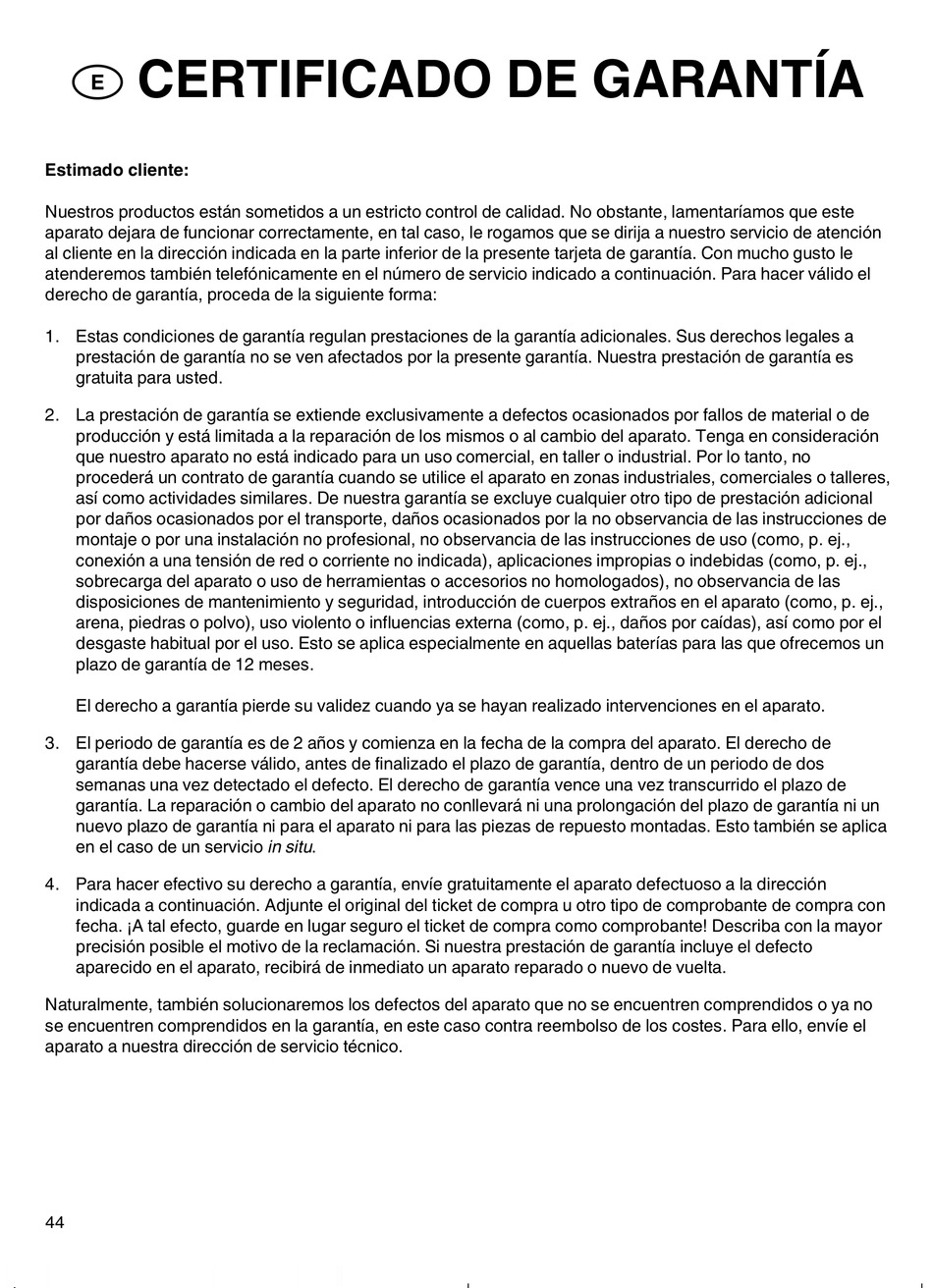 E CERTIFICADO DE GARANTÍA

Estimado cliente:

Nuestros productos están sometidos a un estricto control de calidad. No obstante, lamentaríamos que este aparato dejara de funcionar correctamente, en tal caso, le rogamos que se dirija a nuestro servicio de atención al cliente en la dirección indicada en la parte inferior de la presente tarjeta de garantía. Con mucho gusto le atenderemos también telefónicamente en el número de servicio indicado a continuación. Para hacer válido el derecho de garantía, proceda de la siguiente forma:

1. Estas condiciones de garantía regulan prestaciones de la garantía adicionales. Sus derechos legales a prestación de garantía no se ven afectados por la presente garantía. Nuestra prestación de garantía es gratuita para usted.

2. La prestación de garantía se extiende exclusivamente a defectos ocasionados por fallos de material o de producción y está limitada a la reparación de los mismos o al cambio del aparato. Tenga en consideración que nuestro aparato no está indicado para un uso comercial, en taller o industrial. Por lo tanto, no procederá un contrato de garantía cuando se utilice el aparato en zonas industriales, comerciales o talleres, así como actividades similares. De nuestra garantía se excluye cualquier otro tipo de prestación adicional por daños ocasionados por el transporte, daños ocasionados por la no observancia de las instrucciones de montaje o por una instalación no profesional, no observancia de las instrucciones de uso (como, p. ej., conexión a una tensión de red o corriente no indicada), aplicaciones impropias o indebidas (como, p. ej., sobrecarga del aparato o uso de herramientas o accesorios no homologados), no observancia de las disposiciones de mantenimiento y seguridad, introducción de cuerpos extraños en el aparato (como, p. ej., arena, piedras o polvo), uso violento o influencias externa (como, p. ej., daños por caídas), así como por el desgaste habitual por el uso. Esto se aplica especialmente en aquellas baterías para las que ofrecemos un plazo de garantía de 12 meses.

El derecho a garantía pierde su validez cuando ya se hayan realizado intervenciones en el aparato.

3. El periodo de garantía es de 2 años y comienza en la fecha de la compra del aparato. El derecho de garantía debe hacerse válido, antes de finalizado el plazo de garantía, dentro de un periodo de dos semanas una vez detectado el defecto. El derecho de garantía vence una vez transcurrido el plazo de garantía. La reparación o cambio del aparato no conllevará ni una prolongación del plazo de garantía ni un nuevo plazo de garantía ni para el aparato ni para las piezas de repuesto montadas. Esto también se aplica en el caso de un servicio in situ.

4. Para hacer efectivo su derecho a garantía, envíe gratuitamente el aparato defectuoso a la dirección indicada a continuación. Adjunte el original del ticket de compra u otro tipo de comprobante de compra con fecha. ¡A tal efecto, guarde en lugar seguro el ticket de compra como comprobante! Describa con la mayor precisión posible el motivo de la reclamación. Si nuestra prestación de garantía incluye el defecto aparecido en el aparato, recibirá de inmediato un aparato reparado o nuevo de vuelta.

Naturalmente, también solucionaremos los defectos del aparato que no se encuentren comprendidos o ya no se encuentren comprendidos en la garantía, en este caso contra reembolso de los costes. Para ello, envíe el aparato a nuestra dirección de servicio técnico.

44